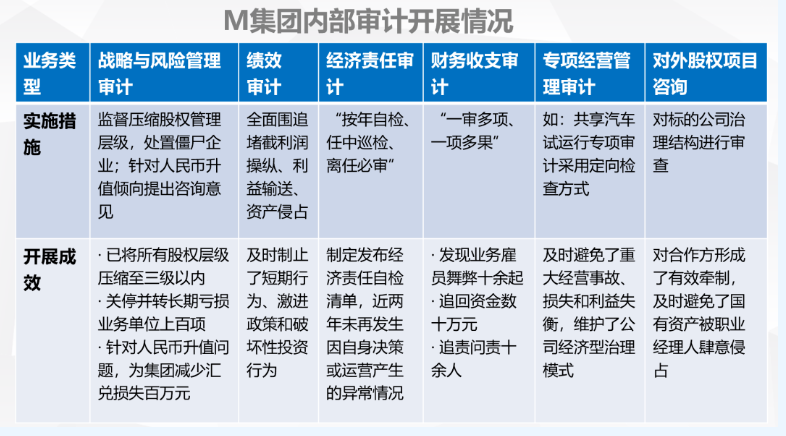 M集团内部审计开展情况

| 业务类型 | 战略与风险管理审计 | 绩效审计 | 经济责任审计 | 财务收支审计 | 专项经营管理审计 | 对外股权项目咨询 |
|---|---|---|---|---|---|---|
| 实施措施 | 监督压缩股权管理层级，处置僵尸企业；针对人民币升值倾向提出咨询意见 | 全面围追堵截利润操纵、利益输送、资产侵占 | “按年自检、任中巡检、离任必审” | “一审多项、一项多果” | 如：共享汽车试运行专项审计采用定向检查方式 | 对标的公司治理结构进行审查 |
| 开展成效 | · 已将所有股权层级压缩至三级以内 · 关停并转长期亏损业务单位上百项 · 针对人民币升值问题，为集团减少汇兑损失百万元 | 及时制止了短期行为、激进政策和破坏性投资行为 | 制定发布经济责任自检清单，近两年未再发生因自身决策或运营产生的异常情况 | · 发现业务雇员舞弊十余起 · 追回资金数十万元 · 追责问责十余人 | 及时避免了重大经营事故、损失和利益失衡，维护了公司经济型治理模式 | 对合作方形成了有效牵制，及时避免了国有资产被职业经理人肆意侵占 |